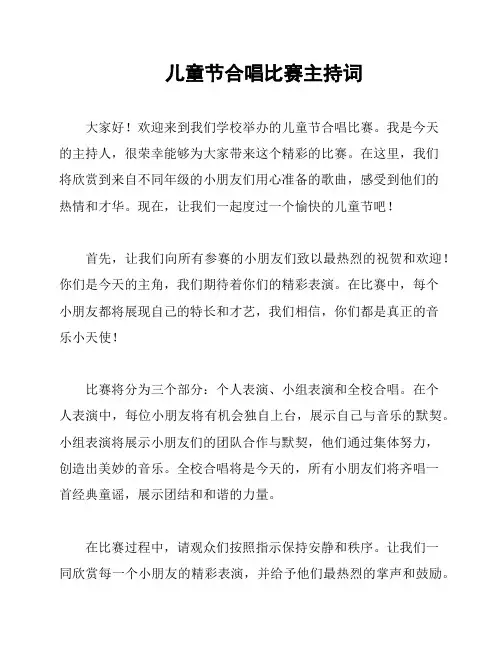 儿童节合唱比赛主持词

大家好！欢迎来到我们学校举办的儿童节合唱比赛。我是今天的主持人，很荣幸能够为大家带来这个精彩的比赛。在这里，我们将欣赏到来自不同年级的小朋友们用心准备的歌曲，感受到他们的热情和才华。现在，让我们一起度过一个愉快的儿童节吧！

首先，让我们向所有参赛的小朋友们致以最热烈的祝贺和欢迎！你们是今天的主角，我们期待着你们的精彩表演。在比赛中，每个小朋友都将展现自己的特长和才艺，我们相信，你们都是真正的音乐小天使！

比赛将分为三个部分：个人表演、小组表演和全校合唱。在个人表演中，每位小朋友将有机会独自上台，展示自己与音乐的默契。小组表演将展示小朋友们的团队合作与默契，他们通过集体努力，创造出美妙的音乐。全校合唱将是今天的，所有小朋友们将齐唱一首经典童谣，展示团结和和谐的力量。

在比赛过程中，请观众们按照指示保持安静和秩序。让我们一同欣赏每一个小朋友的精彩表演，并给予他们最热烈的掌声和鼓励。